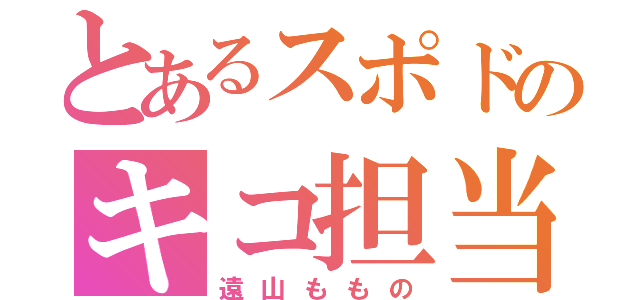 とあるスポドの
キコ担当
遠山ももの